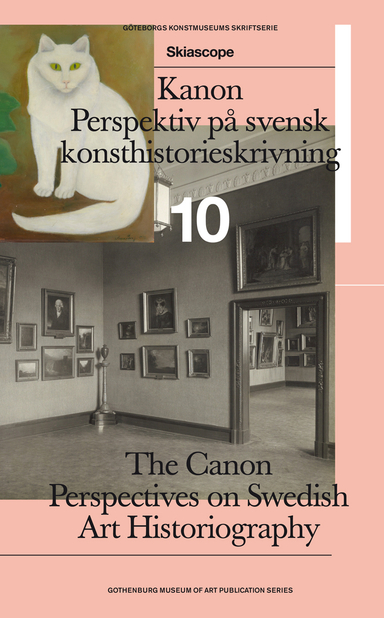 GÖTEBORGS KONSTMUSEUMS SKRIFTSERIE

Skiascope

Kanon
Perspektiv på svensk konsthistorieskrivning

10

The Canon
Perspectives on Swedish Art Historiography

GOTHENBURG MUSEUM OF ART PUBLICATION SERIES